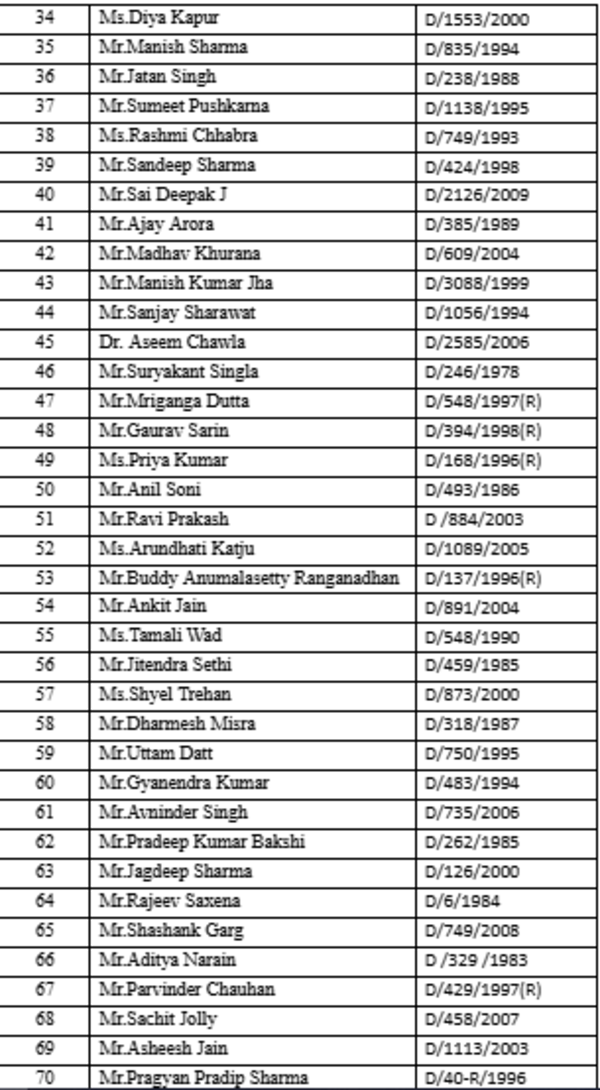 | 34 | Ms.Diya Kapur | D/1553/2000 |
|---|---|---|
| 35 | Mr.Manish Sharma | D/835/1994 |
| 36 | Mr.Jatan Singh | D/238/1988 |
| 37 | Mr.Sumeet Pushkarna | D/1138/1995 |
| 38 | Ms.Rashmi Chhabra | D/749/1993 |
| 39 | Mr.Sandeep Sharma | D/424/1998 |
| 40 | Mr.Sai Deepak J | D/2126/2009 |
| 41 | Mr.Ajay Arora | D/385/1989 |
| 42 | Mr.Madhav Khurana | D/609/2004 |
| 43 | Mr.Manish Kumar Jha | D/3088/1999 |
| 44 | Mr.Sanjay Sharawat | D/1056/1994 |
| 45 | Dr. Aseem Chawla | D/2585/2006 |
| 46 | Mr.Suryakant Singla | D/246/1978 |
| 47 | Mr.Mriganga Dutta | D/548/1997(R) |
| 48 | Mr.Gaurav Sarin | D/394/1998(R) |
| 49 | Ms.Priya Kumar | D/168/1996(R) |
| 50 | Mr.Anil Soni | D/493/1986 |
| 51 | Mr.Ravi Prakash | D /884/2003 |
| 52 | Ms.Arundhati Katju | D/1089/2005 |
| 53 | Mr.Buddy Anumalasetty Ranganadhan | D/137/1996(R) |
| 54 | Mr.Ankit Jain | D/891/2004 |
| 55 | Ms.Tamali Wad | D/548/1990 |
| 56 | Mr.Jitendra Sethi | D/459/1985 |
| 57 | Ms.Shyel Trehan | D/873/2000 |
| 58 | Mr.Dharmesh Misra | D/318/1987 |
| 59 | Mr.Uttam Datt | D/750/1995 |
| 60 | Mr.Gyanendra Kumar | D/483/1994 |
| 61 | Mr.Avninder Singh | D/735/2006 |
| 62 | Mr.Pradeep Kumar Bakshi | D/262/1985 |
| 63 | Mr.Jagdeep Sharma | D/126/2000 |
| 64 | Mr.Rajeev Saxena | D/6/1984 |
| 65 | Mr.Shashank Garg | D/749/2008 |
| 66 | Mr.Aditya Narain | D /329 /1983 |
| 67 | Mr.Parvinder Chauhan | D/429/1997(R) |
| 68 | Mr.Sachit Jolly | D/458/2007 |
| 69 | Mr.Asheesh Jain | D/1113/2003 |
| 70 | Mr.Pragyan Pradip Sharma | D/40-R/1996 |